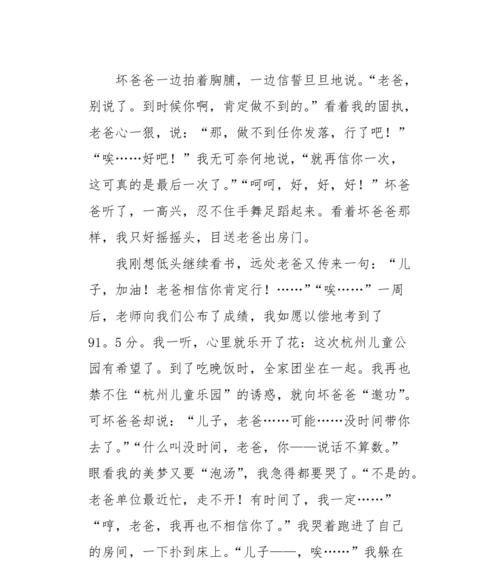 坏爸爸一边拍着胸脯，一边信誓旦旦地说。“老爸，别说了。到时候你啊，肯定做不到的。”看着我的固执，老爸心一狠，说：“那，做不到任你发落，行了吧！”“唉……好吧！”我无可奈何地说，“就再信你一次，这可真的是最后一次了。”“呵呵，好，好，好！”坏爸爸听了，一高兴，忍不住手舞足蹈起来。看着坏爸爸那样，我只好摇摇头，目送老爸出房门。

我刚想低头继续看书，远处老爸又传来一句：“儿子，加油！老爸相信你肯定行！……”“唉……”一周后，老师向我们公布了成绩，我如愿以偿地考到了91。5分。我一听，心里就乐开了花：这次杭州儿童公园有希望了。到了吃晚饭时，全家团坐在一起。我再也禁不住“杭州儿童乐园”的诱惑，就向坏爸爸“邀功”。可坏爸爸却说：“儿子，老爸……可能……没时间带你去了。”“什么叫没时间，老爸，你——说话不算数。”眼看我的美梦又要“泡汤”，我急得都要哭了。“不是的。老爸单位最近忙，走不开！有时间了，我一定……”“哼，老爸，我再也不相信你了。”我哭着跑进了自己的房间，一下扑到床上。“儿子——，唉……”我躲在